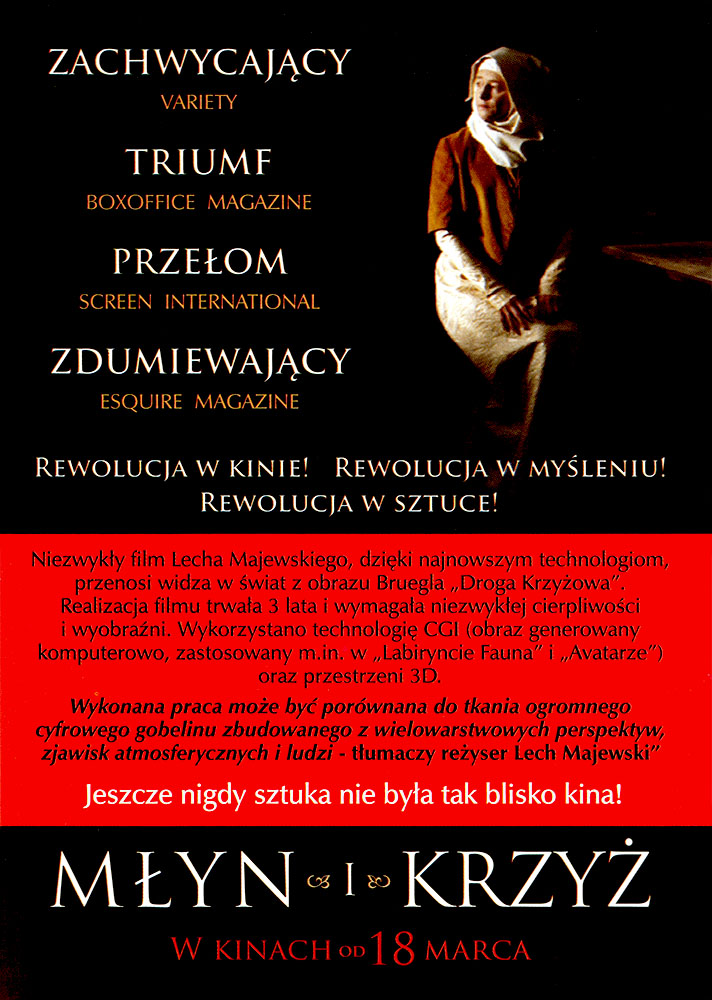 ZACHWYCAJĄCY
VARIETY

TRIUMF
BOXOFFICE MAGAZINE

PRZEŁOM
SCREEN INTERNATIONAL

ZDUMIEWAJĄCY
ESQUIRE MAGAZINE

REWOLUCJA W KINIE! REWOLUCJA W MYŚLENIU! REWOLUCJA W SZTUCE!

Niezwykły film Lecha Majewskiego, dzięki najnowszym technologiom, przenosi widza w świat z obrazu Bruegla „Droga Krzyżowa". Realizacja filmu trwała 3 lata i wymagała niezwykłej cierpliwości i wyobraźni. Wykorzystano technologię CGI (obraz generowany komputerowo, zastosowany m.in. w „Labiryncie Fauna" i „Avatarze") oraz przestrzeni 3D.

Wykonana praca może być porównana do tkania ogromnego cyfrowego gobelinu zbudowanego z wielowarstwowych perspektyw, zjawisk atmosferycznych i ludzi - tłumaczy reżyser Lech Majewski"

Jeszcze nigdy sztuka nie była tak blisko kina!

MŁYN I KRZYŻ

W KINACH OD 18 MARCA